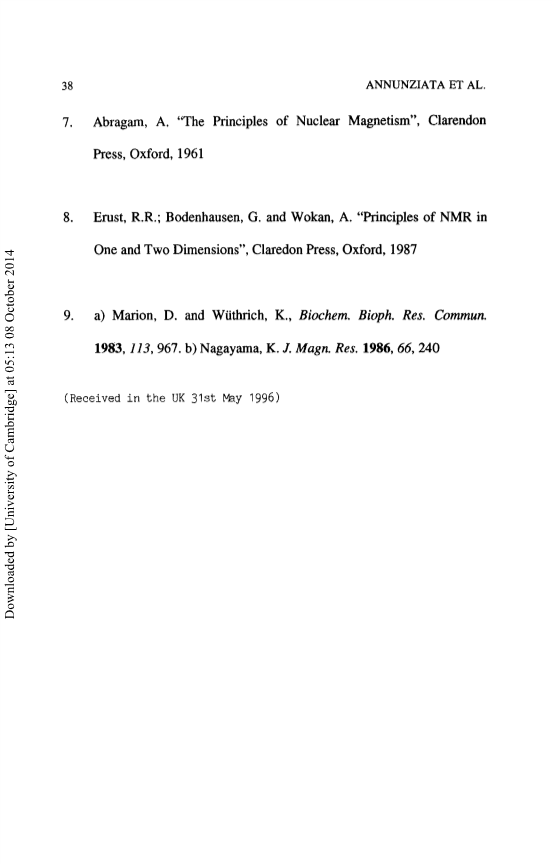 38 ANNUNZIATA ET AL.

7. Abragam, A. "The Principles of Nuclear Magnetism", Clarendon Press, Oxford, 1961

8. Erust, R.R.; Bodenhausen, G. and Wokan, A. "Principles of NMR in One and Two Dimensions", Claredon Press, Oxford, 1987

9. a) Marion, D. and Wüthrich, K., Biochem. Bioph. Res. Commun. 1983, 113, 967. b) Nagayama, K. J. Magn. Res. 1986, 66, 240

(Received in the UK 31st May 1996)

Downloaded by [University of Cambridge] at 05:13 08 October 2014